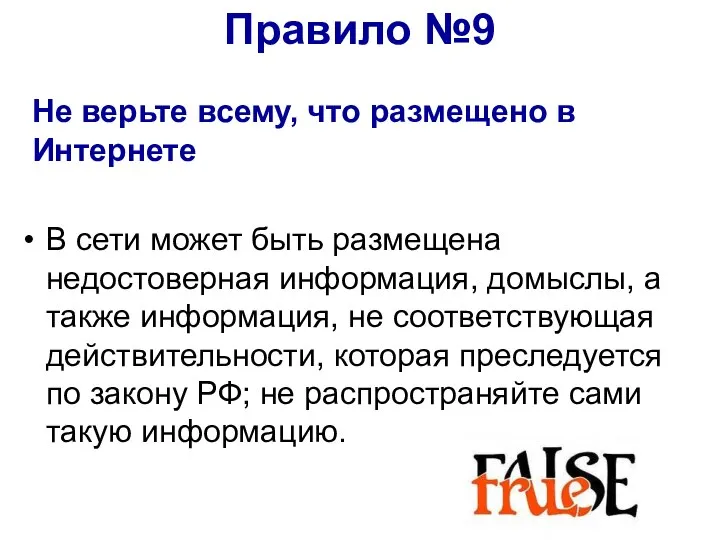 Правило №9

Не верьте всему, что размещено в Интернете

• В сети может быть размещена недостоверная информация, домыслы, а также информация, не соответствующая действительности, которая преследуется по закону РФ; не распространяйте сами такую информацию.

FALSE
true